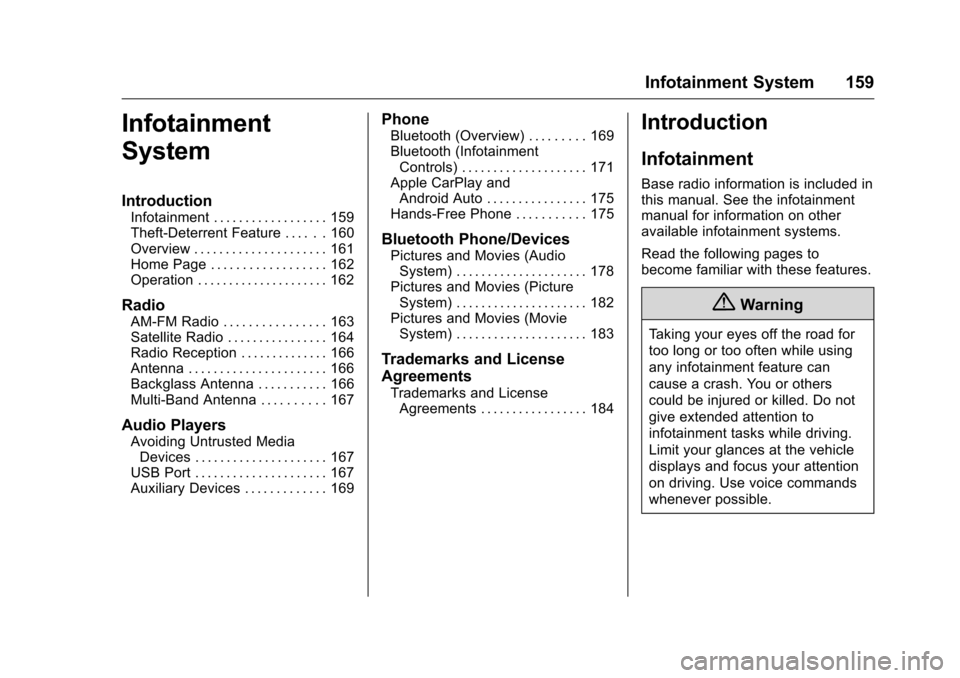 Infotainment System 159

Infotainment System

Introduction
Infotainment . . . . . . . . . . . . . . . . . . 159
Theft-Deterrent Feature . . . . . . 160
Overview . . . . . . . . . . . . . . . . . . . . . 161
Home Page . . . . . . . . . . . . . . . . . . 162
Operation . . . . . . . . . . . . . . . . . . . . . 162

Radio
AM-FM Radio . . . . . . . . . . . . . . . . 163
Satellite Radio . . . . . . . . . . . . . . . . 164
Radio Reception . . . . . . . . . . . . . . 166
Antenna . . . . . . . . . . . . . . . . . . . . . . 166
Backglass Antenna . . . . . . . . . . . 166
Multi-Band Antenna . . . . . . . . . . 167

Audio Players
Avoiding Untrusted Media Devices . . . . . . . . . . . . . . . . . . . . . 167
USB Port . . . . . . . . . . . . . . . . . . . . . 167
Auxiliary Devices . . . . . . . . . . . . . 169

Phone
Bluetooth (Overview) . . . . . . . . . 169
Bluetooth (Infotainment Controls) . . . . . . . . . . . . . . . . . . . . 171
Apple CarPlay and Android Auto . . . . . . . . . . . . . . . . 175
Hands-Free Phone . . . . . . . . . . . 175

Bluetooth Phone/Devices
Pictures and Movies (Audio System) . . . . . . . . . . . . . . . . . . . . . 178
Pictures and Movies (Picture System) . . . . . . . . . . . . . . . . . . . . . 182
Pictures and Movies (Movie System) . . . . . . . . . . . . . . . . . . . . . 183

Trademarks and License Agreements
Trademarks and License Agreements . . . . . . . . . . . . . . . . . 184

Introduction

Infotainment

Base radio information is included in this manual. See the infotainment manual for information on other available infotainment systems.

Read the following pages to become familiar with these features.

Warning

Taking your eyes off the road for too long or too often while using any infotainment feature can cause a crash. You or others could be injured or killed. Do not give extended attention to infotainment tasks while driving. Limit your glances at the vehicle displays and focus your attention on driving. Use voice commands whenever possible.

carmanualsonline.info